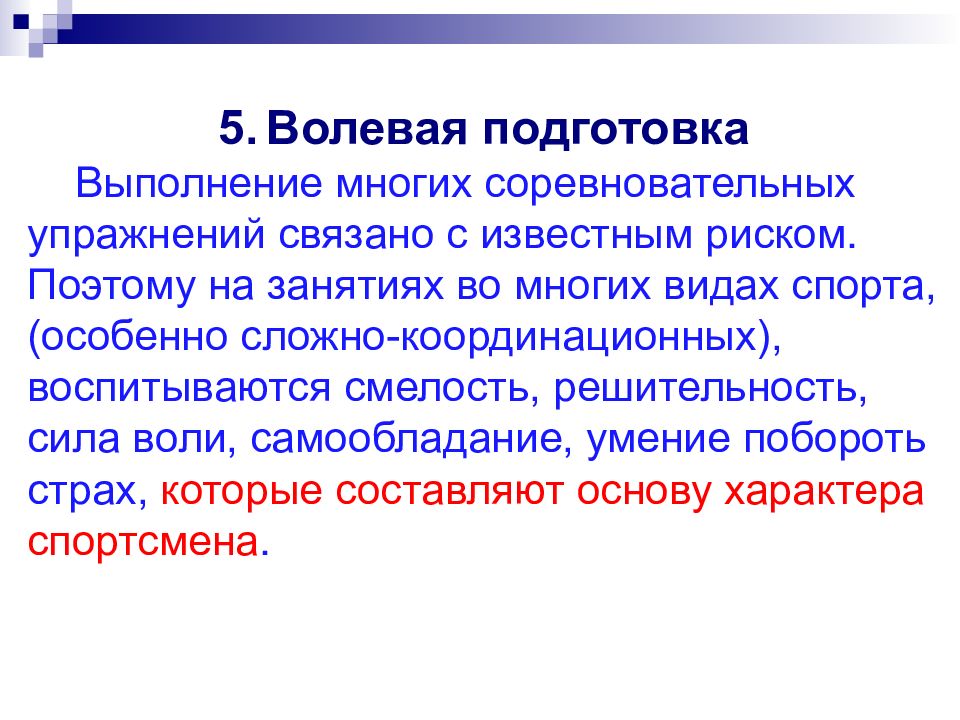 5. Волевая подготовка

Выполнение многих соревновательных упражнений связано с известным риском. Поэтому на занятиях во многих видах спорта, (особенно сложно-координационных), воспитываются смелость, решительность, сила воли, самообладание, умение побороть страх, которые составляют основу характера спортсмена.